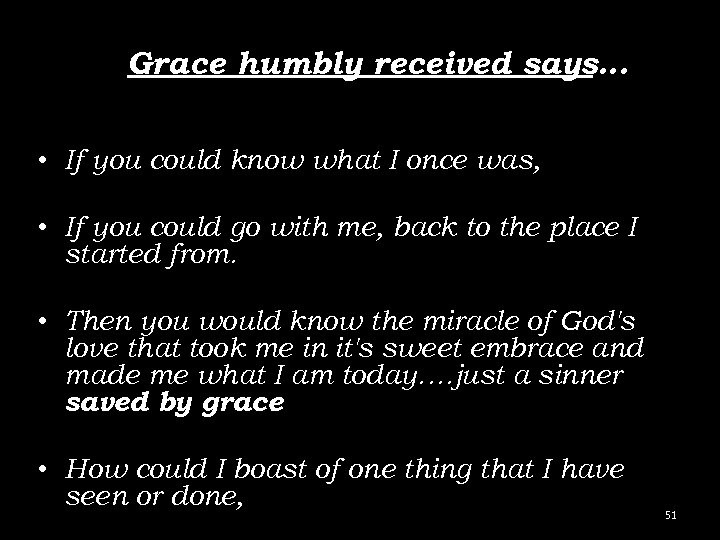 Grace humbly received says…

• If you could know what I once was,

• If you could go with me, back to the place I started from.

• Then you would know the miracle of God's love that took me in it's sweet embrace and made me what I am today….just a sinner saved by grace

• How could I boast of one thing that I have seen or done,

51